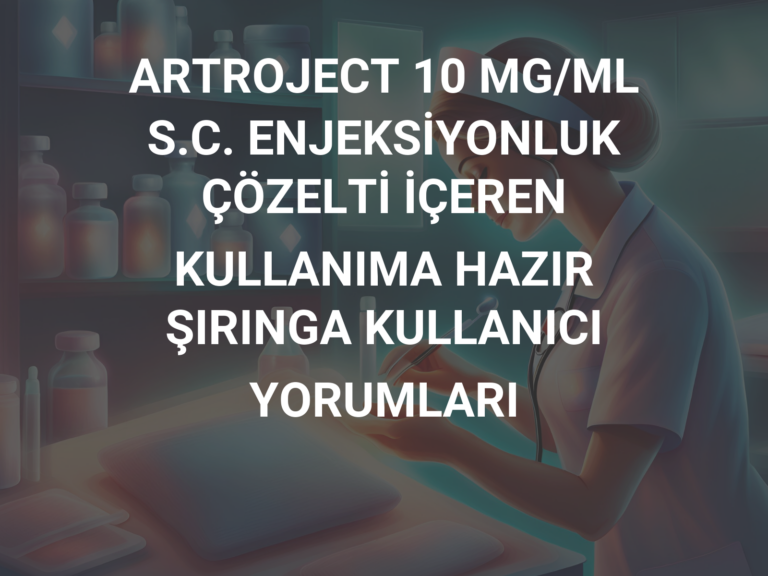 ARTROJECT 10 MG/ML S.C. ENJEKSİYONLUK ÇÖZELTİ İÇEREN KULLANIMA HAZIR ŞIRINGA KULLANICI YORUMLARI